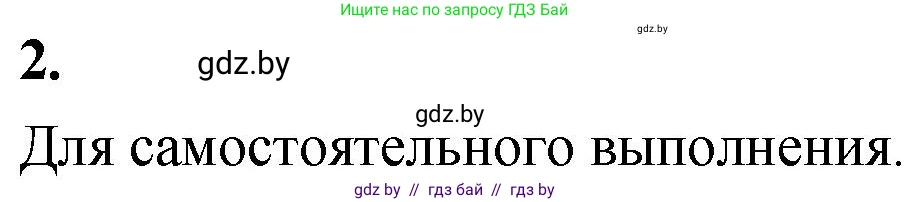 Ищите нас по запросу ГДЗ Бай

gdz.by

2.

gdz.by

gdz.by

Для самостоятельного выполнения.

gdz by // гдз бай // гдз by